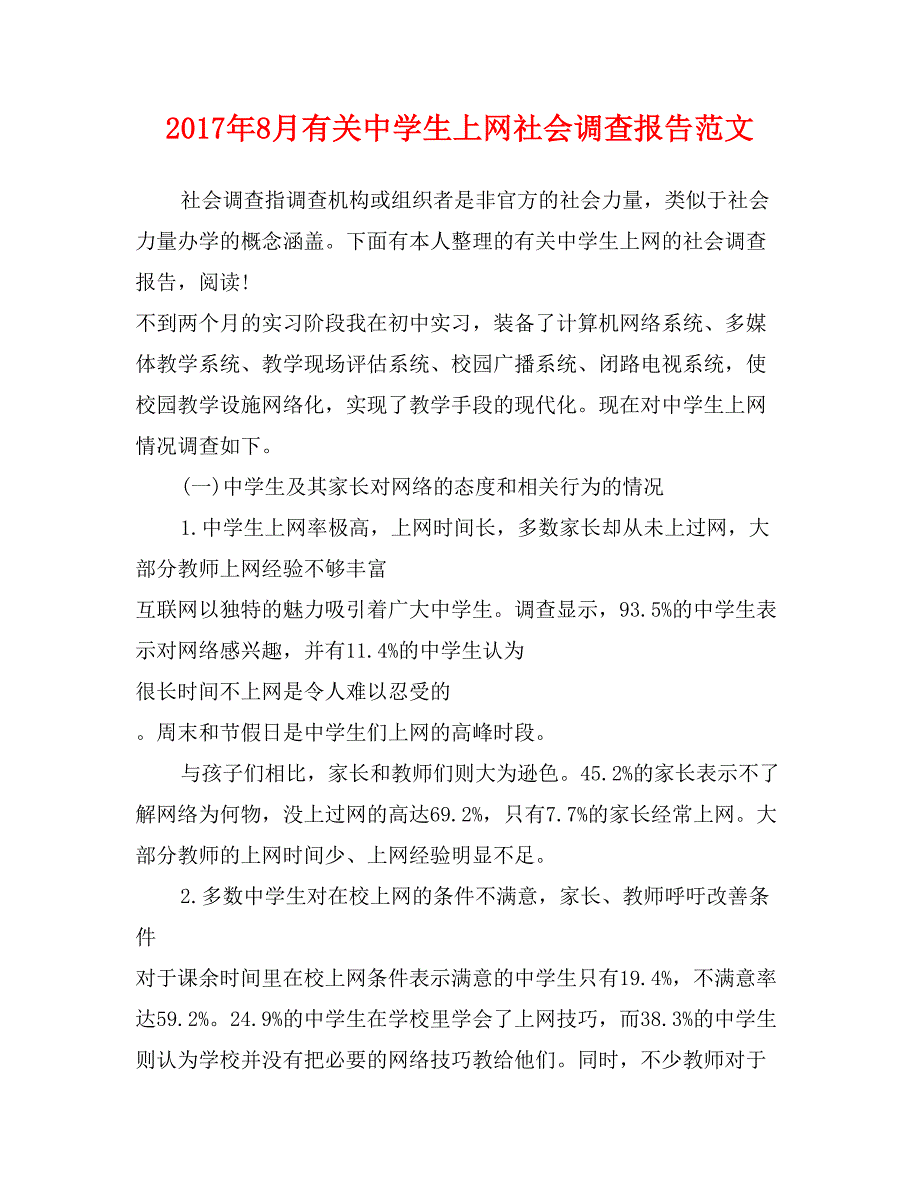 2017年8月有关中学生上网社会调查报告范文

社会调查指调查机构或组织者是非官方的社会力量，类似于社会力量办学的概念涵盖。下面有本人整理的有关中学生上网的社会调查报告，阅读!

不到两个月的实习阶段我在初中实习，装备了计算机网络系统、多媒体教学系统、教学现场评估系统、校园广播系统、闭路电视系统，使校园教学设施网络化，实现了教学手段的现代化。现在对中学生上网情况调查如下。

(一)中学生及其家长对网络的态度和相关行为的情况

1.中学生上网率极高，上网时间长，多数家长却从未上过网，大部分教师上网经验不够丰富

互联网以独特的魅力吸引着广大中学生。调查显示，93.5%的中学生表示对网络感兴趣，并有11.4%的中学生认为

很长时间不上网是令人难以忍受的

。周末和节假日是中学生们上网的高峰时段。

与孩子们相比，家长和教师们则大为逊色。45.2%的家长表示不了解网络为何物，没上过网的高达69.2%，只有7.7%的家长经常上网。大部分教师的上网时间少、上网经验明显不足。

2.多数中学生对在校上网的条件不满意，家长、教师呼吁改善条件

对于课余时间里在校上网条件表示满意的中学生只有19.4%，不满意率达59.2%。24.9%的中学生在学校里学会了上网技巧，而38.3%的中学生则认为学校并没有把必要的网络技巧教给他们。同时，不少教师对于